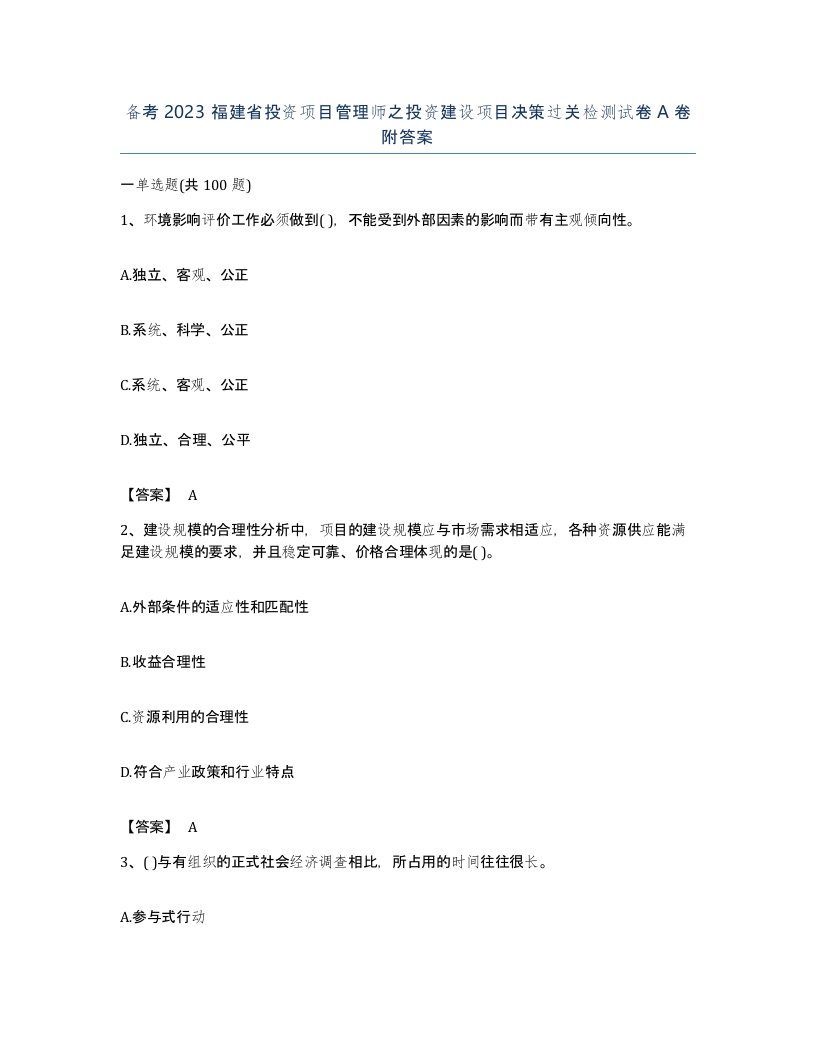 备考 2023 福建省投资项目管理师之投资建设项目决策过关检测试卷 A 卷附答案

一单选题(共 100 题)

1、环境影响评价工作必须做到( )，不能受到外部因素的影响而带有主观倾向性。

A.独立、客观、公正

B.系统、科学、公正

C.系统、客观、公正

D.独立、合理、公平

【答案】 A

2、建设规模的合理性分析中，项目的建设规模应与市场需求相适应，各种资源供应能满足建设规模的要求，并且稳定可靠、价格合理体现的是( )。

A.外部条件的适应性和匹配性

B.收益合理性

C.资源利用的合理性

D.符合产业政策和行业特点

【答案】 A

3、( )与有组织的正式社会经济调查相比，所占用的时间往往很长。

A.参与式行动